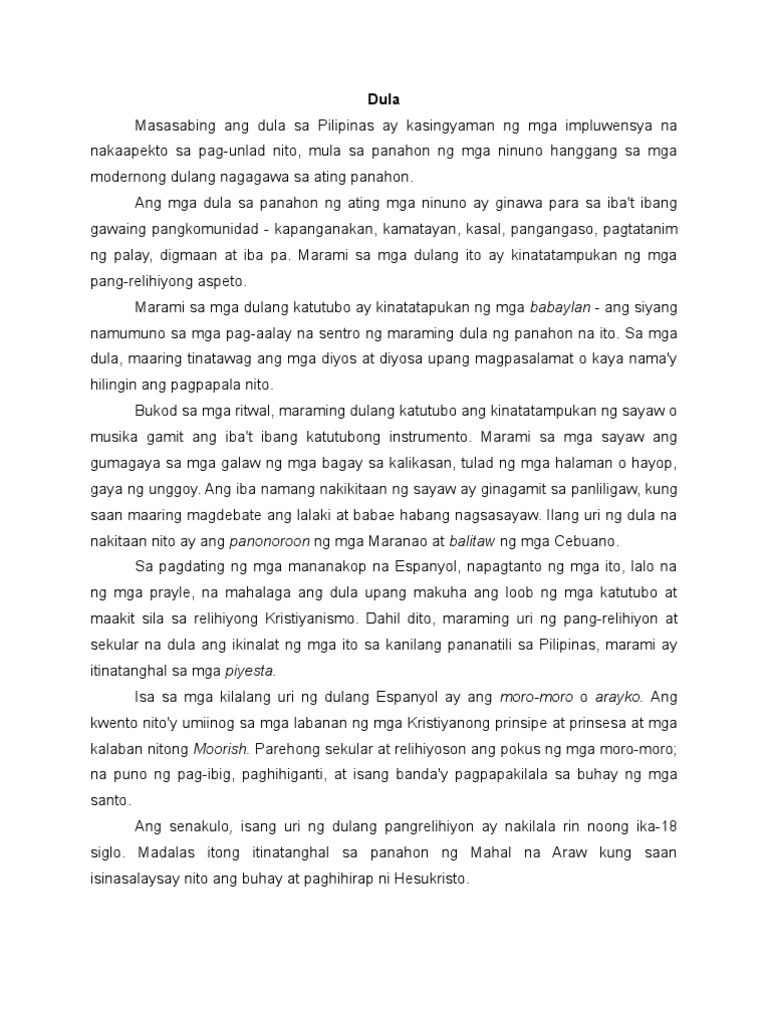 Dula

Masasabing ang dula sa Pilipinas ay kasingyaman ng mga impluwensya na nakaapekto sa pag-unlad nito, mula sa panahon ng mga ninuno hanggang sa mga modernong dulang nagagawa sa ating panahon.

Ang mga dula sa panahon ng ating mga ninuno ay ginawa para sa iba't ibang gawaing pangkomunidad - kapanganakan, kamatayan, kasal, pangangaso, pagtatanim ng palay, digmaan at iba pa. Marami sa mga dulang ito ay kinatatampukan ng mga pang-relihiyong aspeto.

Marami sa mga dulang katutubo ay kinatatapukan ng mga babaylan - ang siyang namumuno sa mga pag-aalay na sentro ng maraming dula ng panahon na ito. Sa mga dula, maaring tinatawag ang mga diyos at diyosa upang magpasalamat o kaya nama'y hilingin ang pagpapala nito.

Bukod sa mga ritwal, maraming dulang katutubo ang kinatatampukan ng sayaw o musika gamit ang iba't ibang katutubong instrumento. Marami sa mga sayaw ang gumagaya sa mga galaw ng mga bagay sa kalikasan, tulad ng mga halaman o hayop, gaya ng unggoy. Ang iba namang nakikitaan ng sayaw ay ginagamit sa panliligaw, kung saan maaring magdebate ang lalaki at babae habang nagsasayaw. Ilang uri ng dula na nakitaan nito ay ang panonoroon ng mga Maranao at balitaw ng mga Cebuano.

Sa pagdating ng mga mananakop na Espanyol, napagtanto ng mga ito, lalo na ng mga prayle, na mahalaga ang dula upang makuha ang loob ng mga katutubo at maakit sila sa relihiyong Kristiyanismo. Dahil dito, maraming uri ng pang-relihiyon at sekular na dula ang ikinalat ng mga ito sa kanilang pananatili sa Pilipinas, marami ay itinatanghal sa mga piyesta.

Isa sa mga kilalang uri ng dulang Espanyol ay ang moro-moro o arayko. Ang kwento nito'y umiinog sa mga labanan ng mga Kristiyanong prinsipe at prinsesa at mga kalaban nitong Moorish. Parehong sekular at relihiyoson ang pokus ng mga moro-moro; na puno ng pag-ibig, paghihiganti, at isang banda'y pagpapakilala sa buhay ng mga santo.

Ang senakulo, isang uri ng dulang pangrelihiyon ay nakilala rin noong ika-18 siglo. Madalas itong itinatanghal sa panahon ng Mahal na Araw kung saan isinasalaysay nito ang buhay at paghihirap ni Hesukristo.